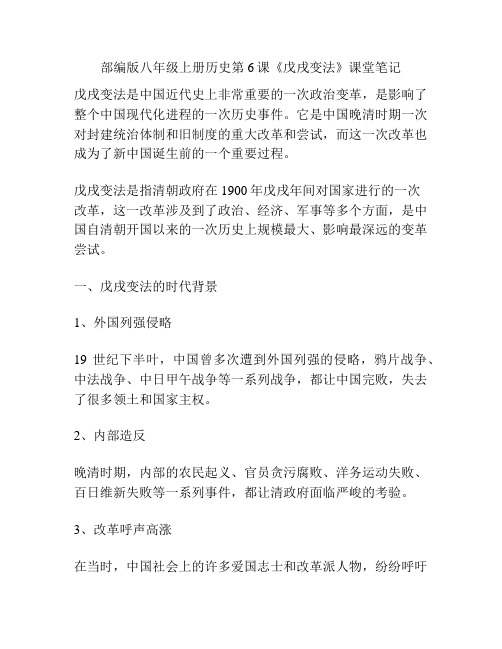 部编版八年级上册历史第 6 课《戊戌变法》课堂笔记

戊戌变法是中国近代史上非常重要的一次政治变革，是影响了整个中国现代化进程的一次历史事件。它是中国晚清时期一次对封建统治体制和旧制度的重大改革和尝试，而这一次改革也成为了新中国诞生前的一个重要过程。

戊戌变法是指清朝政府在 1900 年戊戌年间对国家进行的一次改革，这一改革涉及到了政治、经济、军事等多个方面，是中国自清朝开国以来的一次历史上规模最大、影响最深远的变革尝试。

一、戊戌变法的时代背景

1、外国列强侵略

19 世纪下半叶，中国曾多次遭到外国列强的侵略，鸦片战争、中法战争、中日甲午战争等一系列战争，都让中国完败，失去了很多领土和国家主权。

2、内部造反

晚清时期，内部的农民起义、官员贪污腐败、洋务运动失败、百日维新失败等一系列事件，都让清政府面临严峻的考验。

3、改革呼声高涨

在当时，中国社会上的许多爱国志士和改革派人物，纷纷呼吁